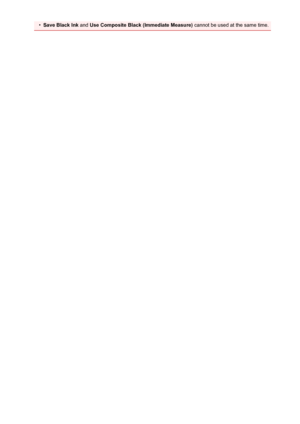 • Save Black Ink and Use Composite Black (Immediate Measure) cannot be used at the same time.